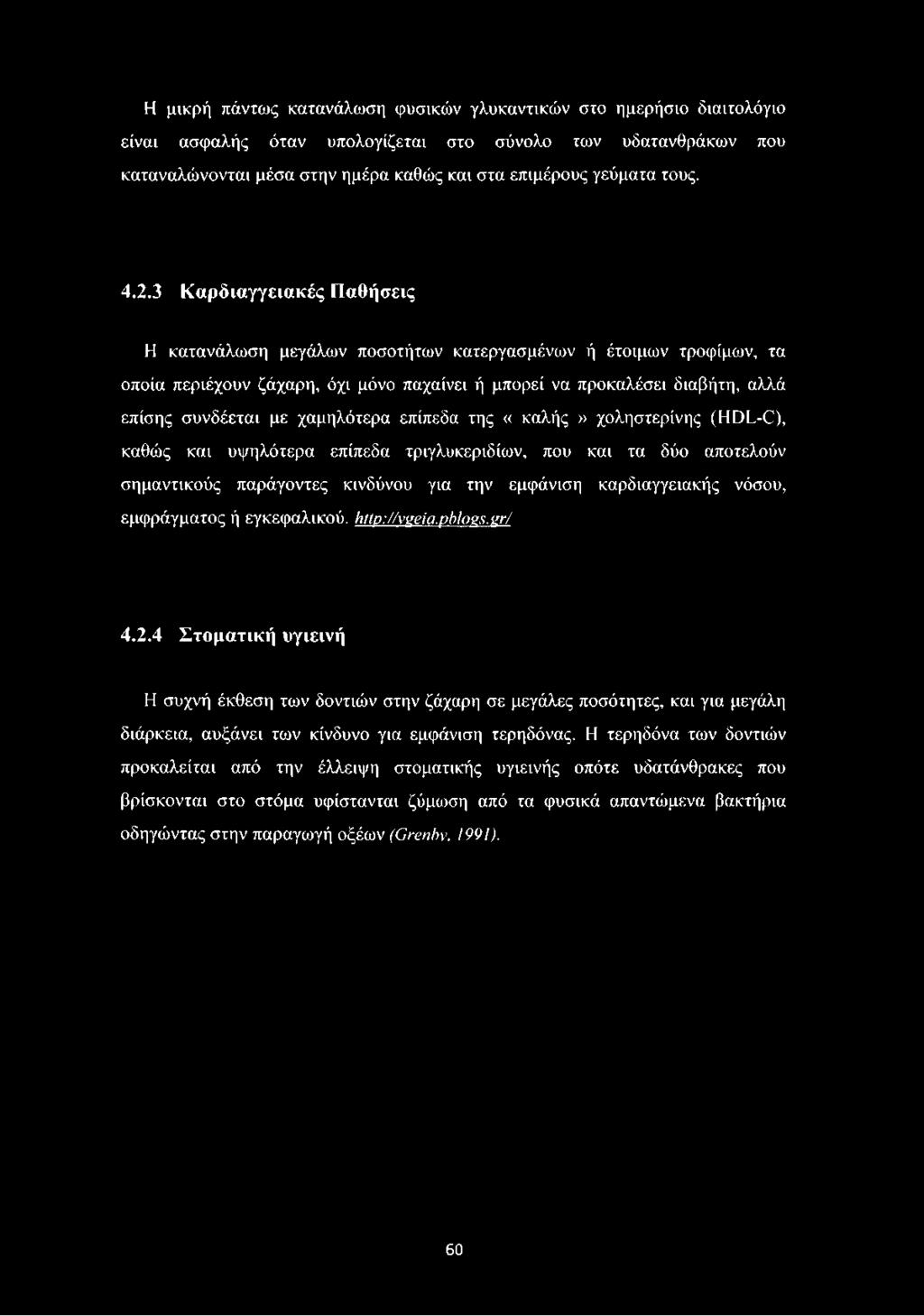 Η μικρή πάντως κατανάλωση φυσικών γλυκαντικών στο ημερήσιο διαιτολόγιο είναι ασφαλής όταν υπολογίζεται στο σύνολο των υδατανθράκων που καταναλώνονται μέσα στην ημέρα καθώς και στα επιμέρους γεύματα τους.

4.2.3 Καρδιαγγειακές Παθήσεις

Η κατανάλωση μεγάλων ποσοτήτων κατεργασμένων ή έτοιμων τροφίμων, τα οποία περιέχουν ζάχαρη, όχι μόνο παχαίνει ή μπορεί να προκαλέσει διαβήτη, αλλά επίσης συνδέεται με χαμηλότερα επίπεδα της « καλής » χοληστερίνης (HDL-C), καθώς και υψηλότερα επίπεδα τριγλυκεριδίων, που και τα δύο αποτελούν σημαντικούς παράγοντες κινδύνου για την εμφάνιση καρδιαγγειακής νόσου, εμφράγματος ή εγκεφαλικού. http://ygeia.pblogs.gr/

4.2.4 Στοματική υγιεινή

Η συχνή έκθεση των δοντιών στην ζάχαρη σε μεγάλες ποσότητες, και για μεγάλη διάρκεια, αυξάνει των κίνδυνο για εμφάνιση τερηδόνας. Η τερηδόνα των δοντιών προκαλείται από την έλλειψη στοματικής υγιεινής οπότε υδατάνθρακες που βρίσκονται στο στόμα υφίστανται ζύμωση από τα φυσικά απαντώμενα βακτήρια οδηγώντας στην παραγωγή οξέων (Grenby, 1991).

60